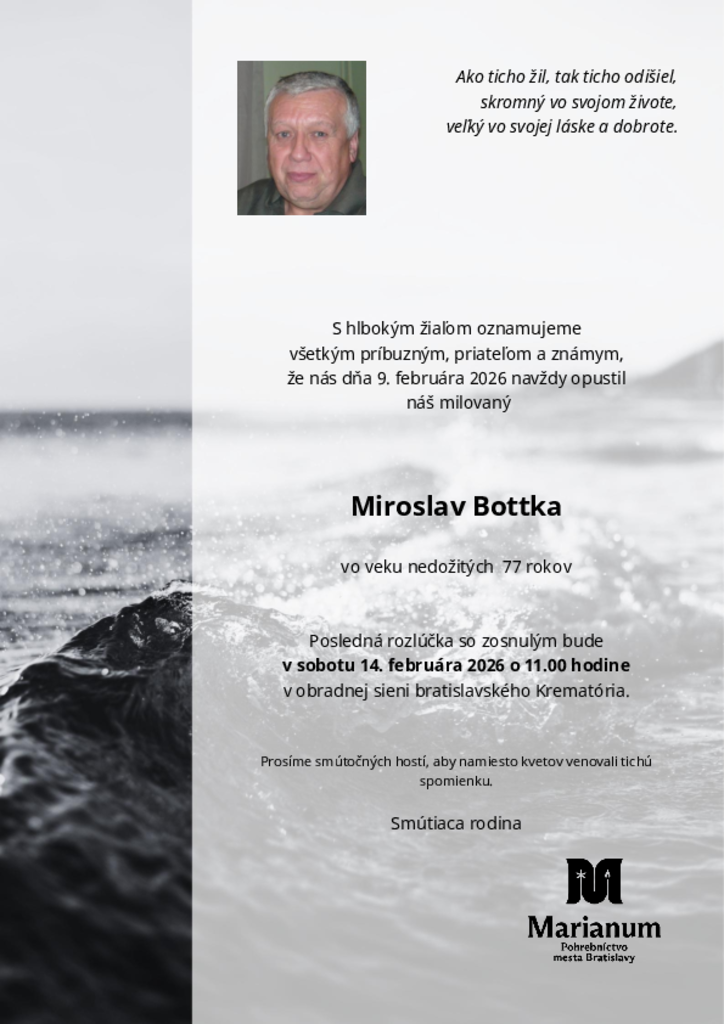 Ako ticho žil, tak ticho odišiel,
skromný vo svojom živote,
veľký vo svojej láske a dobrote.

S hlbokým žiaľom oznamujeme všetkým príbuzným, priateľom a známym, že nás dňa 9. februára 2026 navždy opustil náš milovaný

Miroslav Bottka

vo veku nedožitých 77 rokov

Posledná rozlúčka so zosnulým bude v sobotu 14. februára 2026 o 11.00 hodine v obradnej sieni bratislavského Krematória.

Prosíme smútočných hostí, aby namiesto kvetov venovali tichú spomienku.

Smútiaca rodina

Marianum
Pohrebníctvo
mesta Bratislavy